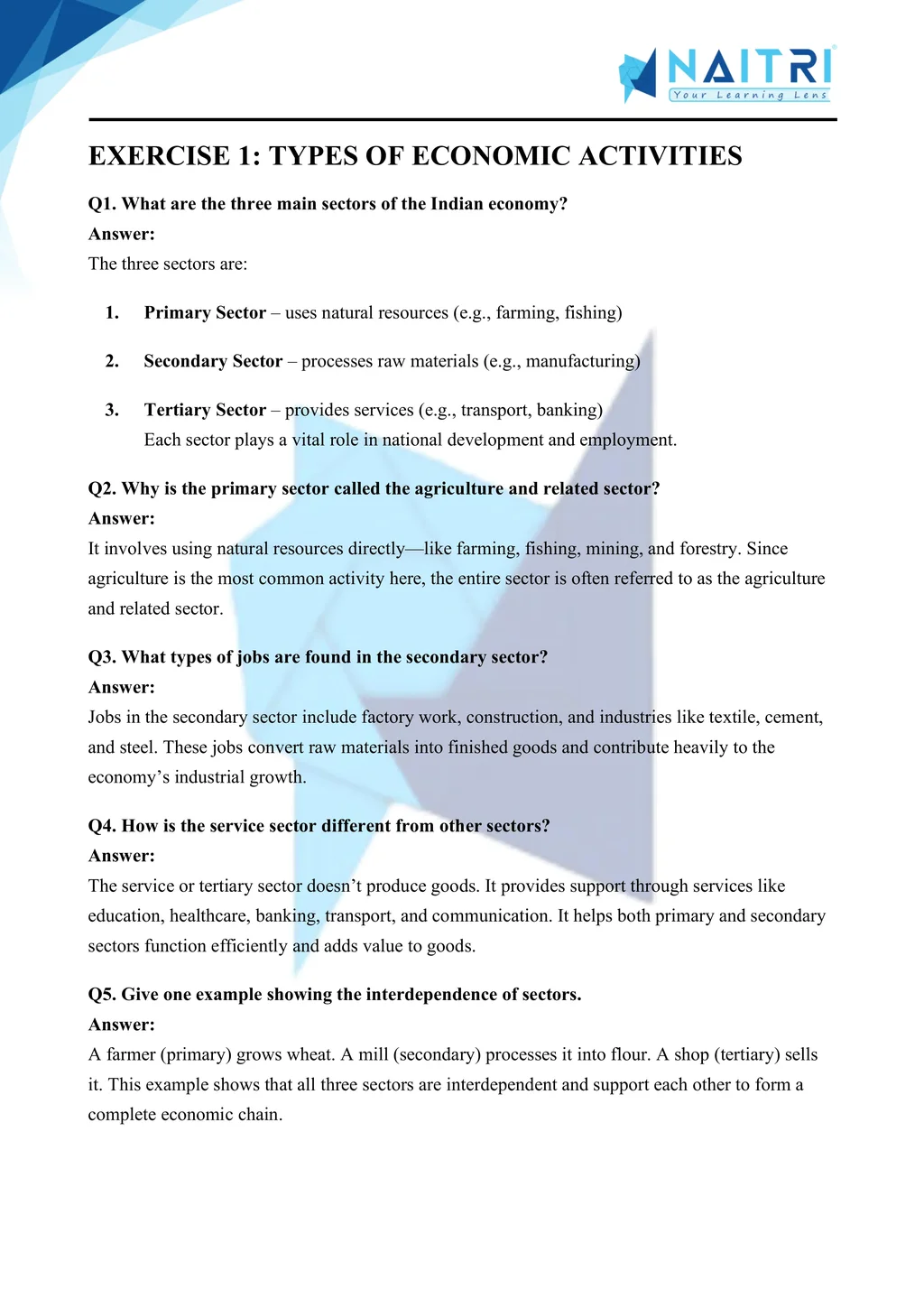 NAITRI
Your Learning Lens

EXERCISE 1: TYPES OF ECONOMIC ACTIVITIES

Q1. What are the three main sectors of the Indian economy?
Answer:
The three sectors are:

1. Primary Sector – uses natural resources (e.g., farming, fishing)

2. Secondary Sector – processes raw materials (e.g., manufacturing)

3. Tertiary Sector – provides services (e.g., transport, banking)
Each sector plays a vital role in national development and employment.

Q2. Why is the primary sector called the agriculture and related sector?
Answer:
It involves using natural resources directly—like farming, fishing, mining, and forestry. Since agriculture is the most common activity here, the entire sector is often referred to as the agriculture and related sector.

Q3. What types of jobs are found in the secondary sector?
Answer:
Jobs in the secondary sector include factory work, construction, and industries like textile, cement, and steel. These jobs convert raw materials into finished goods and contribute heavily to the economy's industrial growth.

Q4. How is the service sector different from other sectors?
Answer:
The service or tertiary sector doesn't produce goods. It provides support through services like education, healthcare, banking, transport, and communication. It helps both primary and secondary sectors function efficiently and adds value to goods.

Q5. Give one example showing the interdependence of sectors.
Answer:
A farmer (primary) grows wheat. A mill (secondary) processes it into flour. A shop (tertiary) sells it. This example shows that all three sectors are interdependent and support each other to form a complete economic chain.